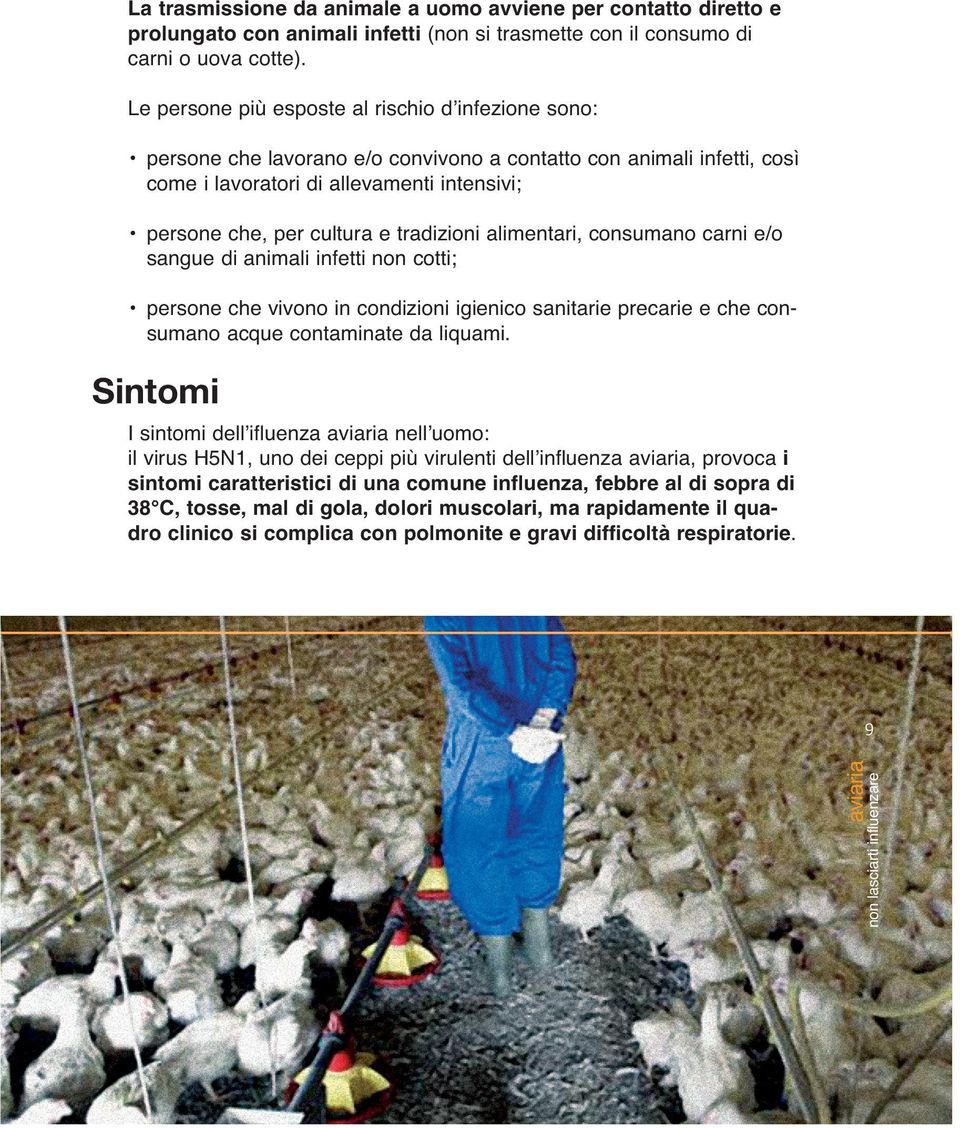 La trasmissione da animale a uomo avviene per contatto diretto e prolungato con animali infetti (non si trasmette con il consumo di carni o uova cotte).

Le persone più esposte al rischio d'infezione sono:

• persone che lavorano e/o convivono a contatto con animali infetti, così come i lavoratori di allevamenti intensivi;

• persone che, per cultura e tradizioni alimentari, consumano carni e/o sangue di animali infetti non cotti;

• persone che vivono in condizioni igienico sanitarie precarie e che consumano acque contaminate da liquami.

Sintomi

I sintomi dell'ifluenza aviaria nell'uomo:
il virus H5N1, uno dei ceppi più virulenti dell'influenza aviaria, provoca i sintomi caratteristici di una comune influenza, febbre al di sopra di 38°C, tosse, mal di gola, dolori muscolari, ma rapidamente il quadro clinico si complica con polmonite e gravi difficoltà respiratorie.

9

aviaria
non lasciarti influenzare